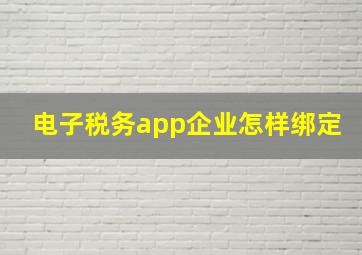 电子税务app企业怎样绑定